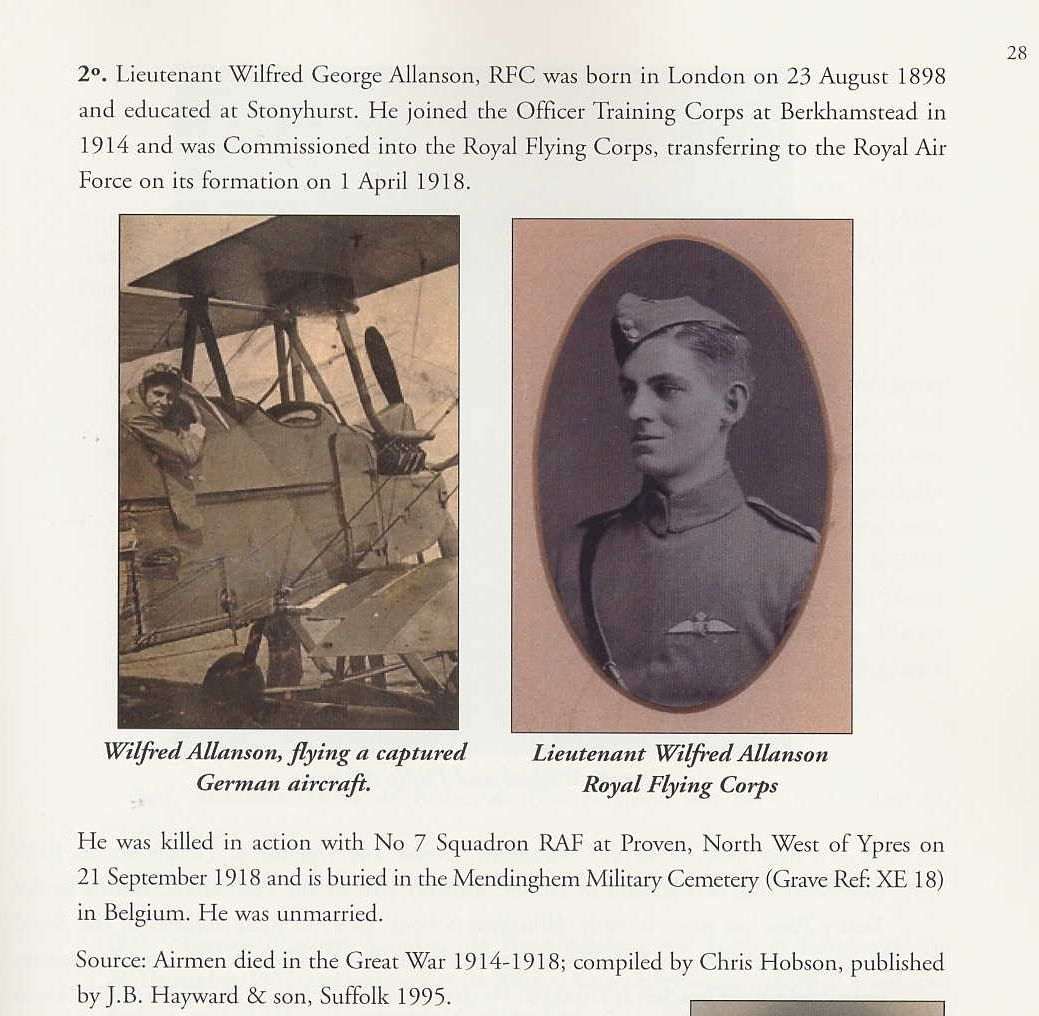 28

2º. Lieutenant Wilfred George Allanson, RFC was born in London on 23 August 1898 and educated at Stonyhurst. He joined the Officer Training Corps at Berkhamstead in 1914 and was Commissioned into the Royal Flying Corps, transferring to the Royal Air Force on its formation on 1 April 1918.

Wilfred Allanson, flying a captured German aircraft.

Lieutenant Wilfred Allanson Royal Flying Corps

He was killed in action with No 7 Squadron RAF at Proven, North West of Ypres on 21 September 1918 and is buried in the Mendinghem Military Cemetery (Grave Ref: XE 18) in Belgium. He was unmarried.

Source: Airmen died in the Great War 1914-1918; compiled by Chris Hobson, published by J.B. Hayward & son, Suffolk 1995.